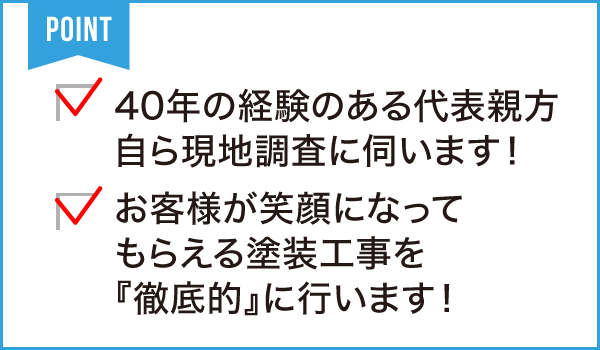 POINT

40年の経験のある代表親方自ら現地調査に伺います！

お客様が笑顔になってもらえる塗装工事を『徹底的』に行います！